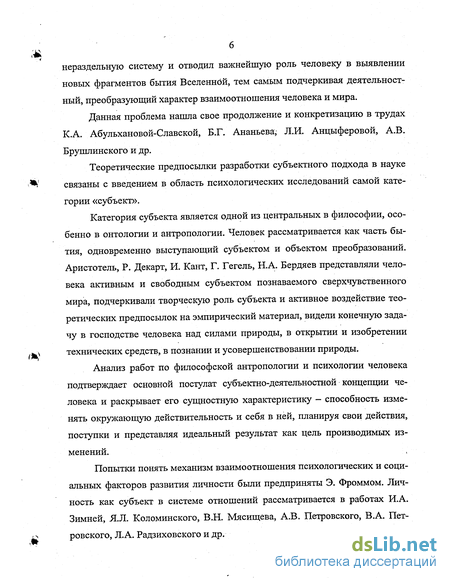 6

нераздельную систему и отводил важнейшую роль человеку в выявлении новых фрагментов бытия Вселенной, тем самым подчеркивая деятельностный, преобразующий характер взаимоотношения человека и мира.

Данная проблема нашла свое продолжение и конкретизацию в трудах К.А. Абульхановой-Славской, Б.Г. Ананьева, Л.И. Анцыферовой, А.В. Брушлинского и др.

Теоретические предпосылки разработки субъектного подхода в науке связаны с введением в область психологических исследований самой категории «субъект».

Категория субъекта является одной из центральных в философии, особенно в онтологии и антропологии. Человек рассматривается как часть бытия, одновременно выступающий субъектом и объектом преобразований. Аристотель, Р. Декарт, И. Кант, Г. Гегель, Н.А. Бердяев представляли человека активным и свободным субъектом познаваемого сверхчувственного мира, подчеркивали творческую роль субъекта и активное воздействие теоретических предпосылок на эмпирический материал, видели конечную задачу в господстве человека над силами природы, в открытии и изобретении технических средств, в познании и усовершенствовании природы.

Анализ работ по философской антропологии и психологии человека подтверждает основной постулат субъектно-деятельностной концепции человека и раскрывает его сущностную характеристику – способность изменять окружающую действительность и себя в ней, планируя свои действия, поступки и представляя идеальный результат как цель производимых изменений.

Попытки понять механизм взаимоотношения психологических и социальных факторов развития личности были предприняты Э. Фроммом. Личность как субъект в системе отношений рассматривается в работах И.А. Зимней, Я.Л. Коломинского, В.Н. Мясищева, А.В. Петровского, В.А. Петровского, Л.А. Радзиховского и др.

dsLib.net
библиотека диссертаций